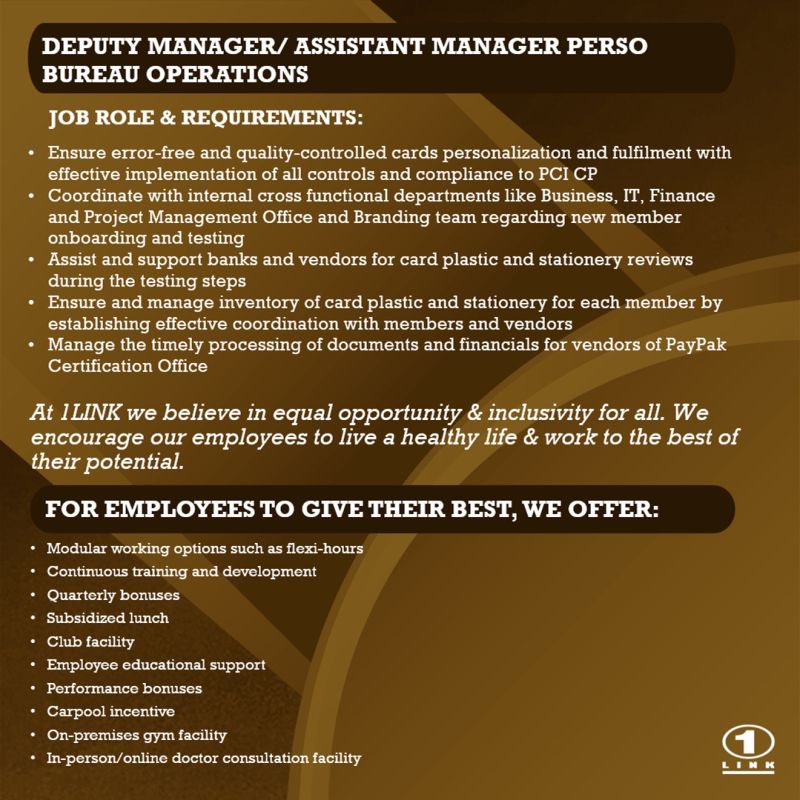 DEPUTY MANAGER/ ASSISTANT MANAGER PERSO BUREAU OPERATIONS

JOB ROLE & REQUIREMENTS:

• Ensure error-free and quality-controlled cards personalization and fulfilment with effective implementation of all controls and compliance to PCI CP
• Coordinate with internal cross functional departments like Business, IT, Finance and Project Management Office and Branding team regarding new member onboarding and testing
• Assist and support banks and vendors for card plastic and stationery reviews during the testing steps
• Ensure and manage inventory of card plastic and stationery for each member by establishing effective coordination with members and vendors
• Manage the timely processing of documents and financials for vendors of PayPak Certification Office

At 1LINK we believe in equal opportunity & inclusivity for all. We encourage our employees to live a healthy life & work to the best of their potential.

FOR EMPLOYEES TO GIVE THEIR BEST, WE OFFER:

• Modular working options such as flexi-hours
• Continuous training and development
• Quarterly bonuses
• Subsidized lunch
• Club facility
• Employee educational support
• Performance bonuses
• Carpool incentive
• On-premises gym facility
• In-person/online doctor consultation facility

1 LINK